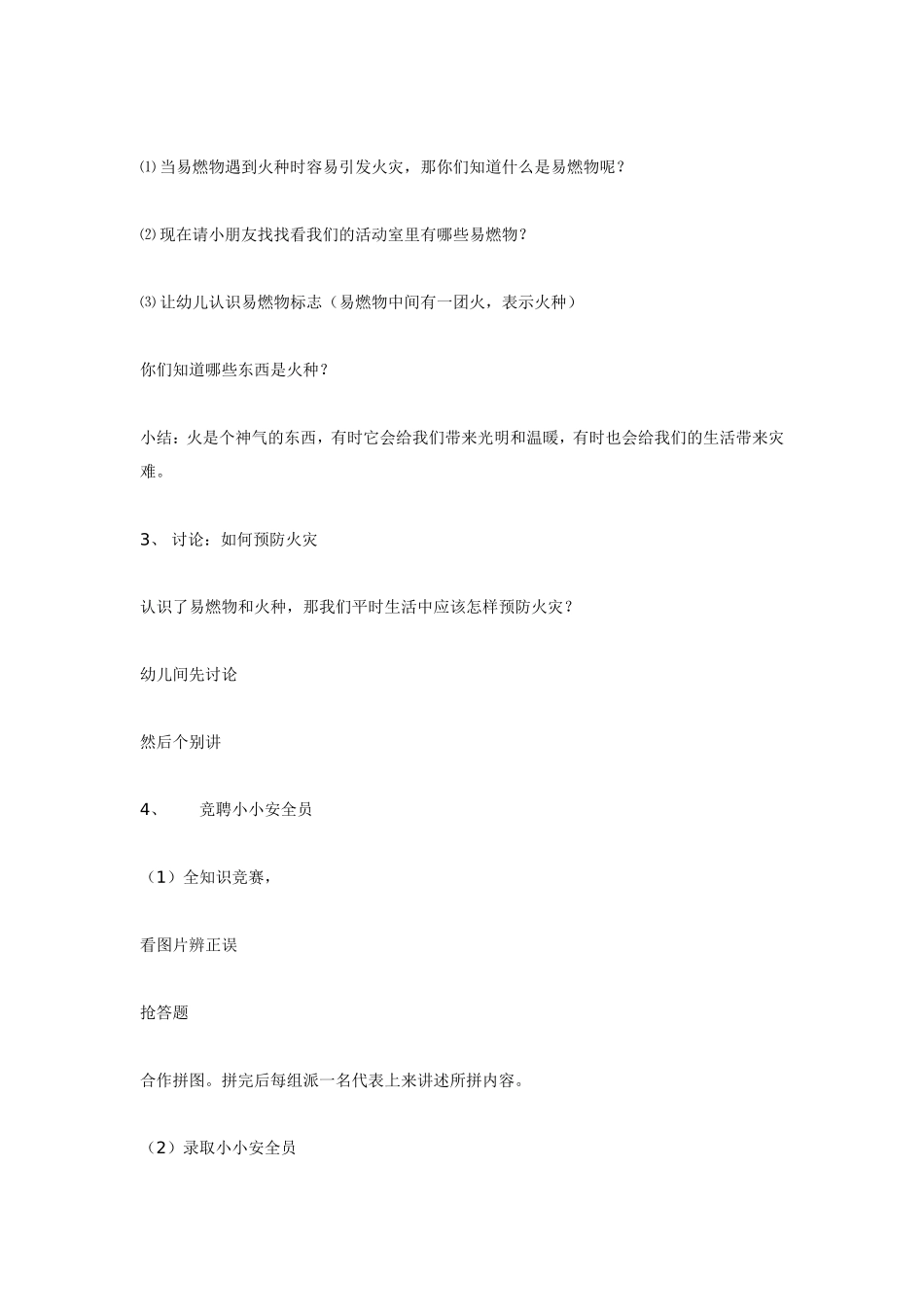 ⑴当易燃物遇到火种时容易引发火灾，那你们知道什么是易燃物呢？

⑵现在请小朋友找找看我们的活动室里有哪些易燃物？

⑶让幼儿认识易燃物标志（易燃物中间有一团火，表示火种）

你们知道哪些东西是火种？

小结：火是个神气的东西，有时它会给我们带来光明和温暖，有时也会给我们的生活带来灾难。

3、 讨论：如何预防火灾

认识了易燃物和火种，那我们平时生活中应该怎样预防火灾？

幼儿间先讨论

然后个别讲

4、　　竞聘小小安全员

（1）全知识竞赛，

看图片辨正误

抢答题

合作拼图。拼完后每组派一名代表上来讲述所拼内容。

（2）录取小小安全员